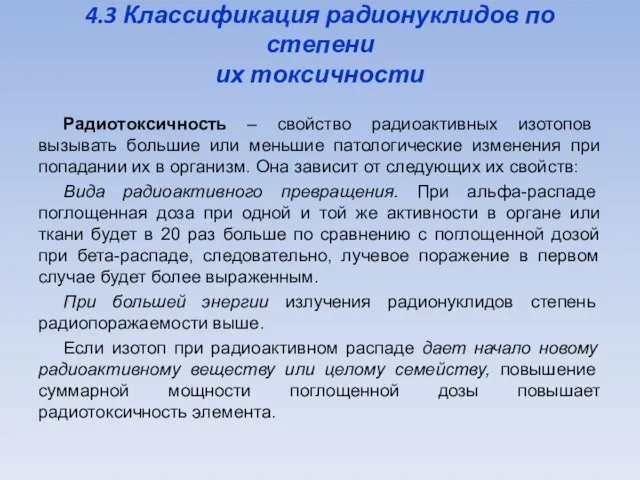 4.3 Классификация радионуклидов по степени их токсичности

Радиотоксичность – свойство радиоактивных изотопов вызывать большие или меньшие патологические изменения при попадании их в организм. Она зависит от следующих их свойств:

Вида радиоактивного превращения. При альфа-распаде поглощенная доза при одной и той же активности в органе или ткани будет в 20 раз больше по сравнению с поглощенной дозой при бета-распаде, следовательно, лучевое поражение в первом случае будет более выраженным.

При большей энергии излучения радионуклидов степень радиопоражаемости выше.

Если изотоп при радиоактивном распаде дает начало новому радиоактивному веществу или целому семейству, повышение суммарной мощности поглощенной дозы повышает радиотоксичность элемента.